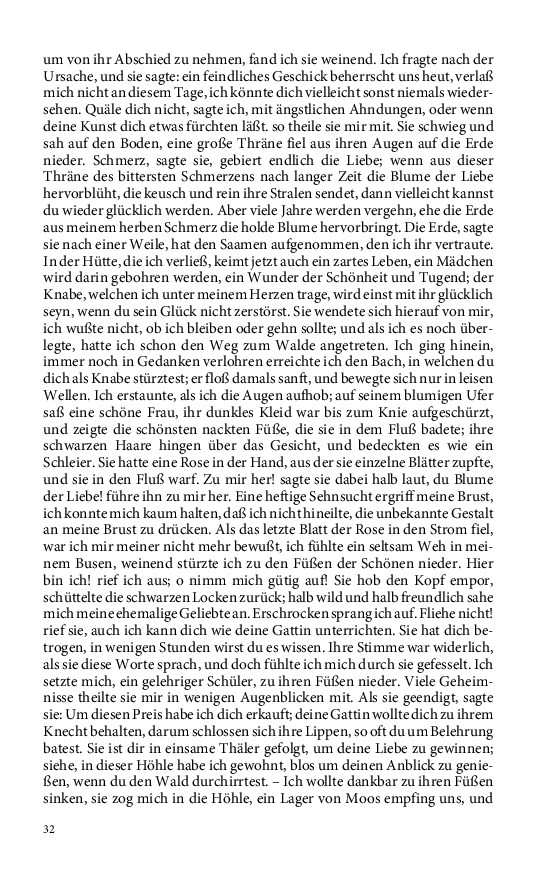 um von ihr Abschied zu nehmen, fand ich sie weinend. Ich fragte nach der Ursache, und sie sagte: ein feindliches Geschick beherrscht uns heut, verlaß mich nicht an diesem Tage, ich könnte dich vielleicht sonst niemals wiedersehen. Quäle dich nicht, sagte ich, mit ängstlichen Ahndungen, oder wenn deine Kunst dich etwas fürchten läßt. so theile sie mir mit. Sie schwieg und sah auf den Boden, eine große Thräne fiel aus ihren Augen auf die Erde nieder. Schmerz, sagte sie, gebiert endlich die Liebe; wenn aus dieser Thräne des bittersten Schmerzens nach langer Zeit die Blume der Liebe hervorblüht, die keusch und rein ihre Stralen sendet, dann vielleicht kannst du wieder glücklich werden. Aber viele Jahre werden vergehn, ehe die Erde aus meinem herben Schmerz die holde Blume hervorbringt. Die Erde, sagte sie nach einer Weile, hat den Saamen aufgenommen, den ich ihr vertraute. In der Hütte, die ich verließ, keimt jetzt auch ein zartes Leben, ein Mädchen wird darin gebohren werden, ein Wunder der Schönheit und Tugend; der Knabe, welchen ich unter meinem Herzen trage, wird einst mit ihr glücklich seyn, wenn du sein Glück nicht zerstörst. Sie wendete sich hierauf von mir, ich wußte nicht, ob ich bleiben oder gehn sollte; und als ich es noch überlegte, hatte ich schon den Weg zum Walde angetreten. Ich ging hinein, immer noch in Gedanken verlohren erreichte ich den Bach, in welchen du dich als Knabe stürztest; er floß damals sanft, und bewegte sich nur in leisen Wellen. Ich erstaunte, als ich die Augen aufhob; auf seinem blumigen Ufer saß eine schöne Frau, ihr dunkles Kleid war bis zum Knie aufgeschürzt, und zeigte die schönsten nackten Füße, die sie in dem Fluß badete; ihre schwarzen Haare hingen über das Gesicht, und bedeckten es wie ein Schleier. Sie hatte eine Rose in der Hand, aus der sie einzelne Blätter zupfte, und sie in den Fluß warf. Zu mir her! sagte sie dabei halb laut, du Blume der Liebe! führe ihn zu mir her. Eine heftige Sehnsucht ergriff meine Brust, ich konnte mich kaum halten, daß ich nicht hineilte, die unbekannte Gestalt an meine Brust zu drücken. Als das letzte Blatt der Rose in den Strom fiel, war ich mir meiner nicht mehr bewußt, ich fühlte ein seltsam Weh in meinem Busen, weinend stürzte ich zu den Füßen der Schönen nieder. Hier bin ich! rief ich aus; o nimm mich gütig auf! Sie hob den Kopf empor, schüttelte die schwarzen Locken zurück; halb wild und halb freundlich sahe mich meine ehemalige Geliebte an. Erschrocken sprang ich auf. Fliehe nicht! rief sie, auch ich kann dich wie deine Gattin unterrichten. Sie hat dich betrogen, in wenigen Stunden wirst du es wissen. Ihre Stimme war widerlich, als sie diese Worte sprach, und doch fühlte ich mich durch sie gefesselt. Ich setzte mich, ein gelehriger Schüler, zu ihren Füßen nieder. Viele Geheimnisse theilte sie mir in wenigen Augenblicken mit. Als sie geendigt, sagte sie: Um diesen Preis habe ich dich erkauft; deine Gattin wollte dich zu ihrem Knecht behalten, darum schlossen sich ihre Lippen, so oft du um Belehrung batest. Sie ist dir in einsame Thäler gefolgt, um deine Liebe zu gewinnen; siehe, in dieser Höhle habe ich gewohnt, blos um deinen Anblick zu genießen, wenn du den Wald durchirrtest. – Ich wollte dankbar zu ihren Füßen sinken, sie zog mich in die Höhle, ein Lager von Moos empfing uns, und

32